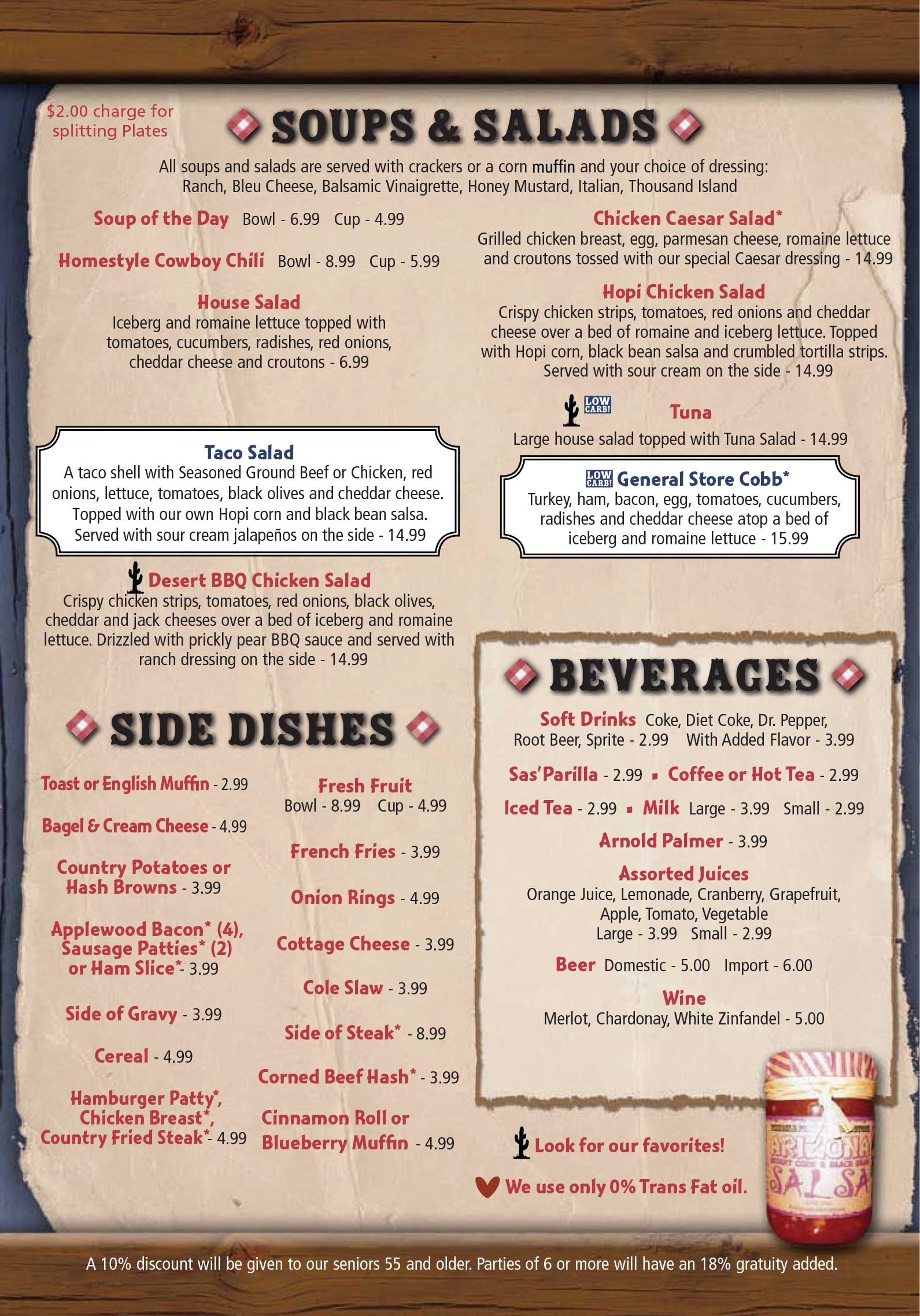 $2.00 charge for splitting Plates

SOUPS & SALADS

All soups and salads are served with crackers or a corn muffin and your choice of dressing: Ranch, Bleu Cheese, Balsamic Vinaigrette, Honey Mustard, Italian, Thousand Island

Soup of the Day Bowl - 6.99 Cup - 4.99

Homestyle Cowboy Chili Bowl - 8.99 Cup - 5.99

House Salad
Iceberg and romaine lettuce topped with tomatoes, cucumbers, radishes, red onions, cheddar cheese and croutons - 6.99

Taco Salad
A taco shell with Seasoned Ground Beef or Chicken, red onions, lettuce, tomatoes, black olives and cheddar cheese. Topped with our own Hopi corn and black bean salsa. Served with sour cream jalapeños on the side - 14.99

Desert BBQ Chicken Salad
Crispy chicken strips, tomatoes, red onions, black olives, cheddar and jack cheeses over a bed of iceberg and romaine lettuce. Drizzled with prickly pear BBQ sauce and served with ranch dressing on the side - 14.99

Chicken Caesar Salad*
Grilled chicken breast, egg, parmesan cheese, romaine lettuce and croutons tossed with our special Caesar dressing - 14.99

Hopi Chicken Salad
Crispy chicken strips, tomatoes, red onions and cheddar cheese over a bed of romaine and iceberg lettuce. Topped with Hopi corn, black bean salsa and crumbled tortilla strips. Served with sour cream on the side - 14.99

LOW CARB! Tuna
Large house salad topped with Tuna Salad - 14.99

LOW CARB! General Store Cobb*
Turkey, ham, bacon, egg, tomatoes, cucumbers, radishes and cheddar cheese atop a bed of iceberg and romaine lettuce - 15.99

SIDE DISHES

Toast or English Muffin - 2.99

Bagel & Cream Cheese - 4.99

Country Potatoes or Hash Browns - 3.99

Applewood Bacon* (4), Sausage Patties* (2) or Ham Slice*- 3.99

Side of Gravy - 3.99

Cereal - 4.99

Hamburger Patty*, Chicken Breast*, Country Fried Steak*- 4.99

Fresh Fruit
Bowl - 8.99 Cup - 4.99

French Fries - 3.99

Onion Rings - 4.99

Cottage Cheese - 3.99

Cole Slaw - 3.99

Side of Steak* - 8.99

Corned Beef Hash* - 3.99

Cinnamon Roll or Blueberry Muffin - 4.99

BEVERAGES

Soft Drinks Coke, Diet Coke, Dr. Pepper, Root Beer, Sprite - 2.99 With Added Flavor - 3.99

Sas'Parilla - 2.99 ▪ Coffee or Hot Tea - 2.99

Iced Tea - 2.99 ▪ Milk Large - 3.99 Small - 2.99

Arnold Palmer - 3.99

Assorted Juices
Orange Juice, Lemonade, Cranberry, Grapefruit, Apple, Tomato, Vegetable
Large - 3.99 Small - 2.99

Beer Domestic - 5.00 Import - 6.00

Wine
Merlot, Chardonay, White Zinfandel - 5.00

Look for our favorites!

We use only 0% Trans Fat oil.

ARIZONA SALSA

A 10% discount will be given to our seniors 55 and older. Parties of 6 or more will have an 18% gratuity added.